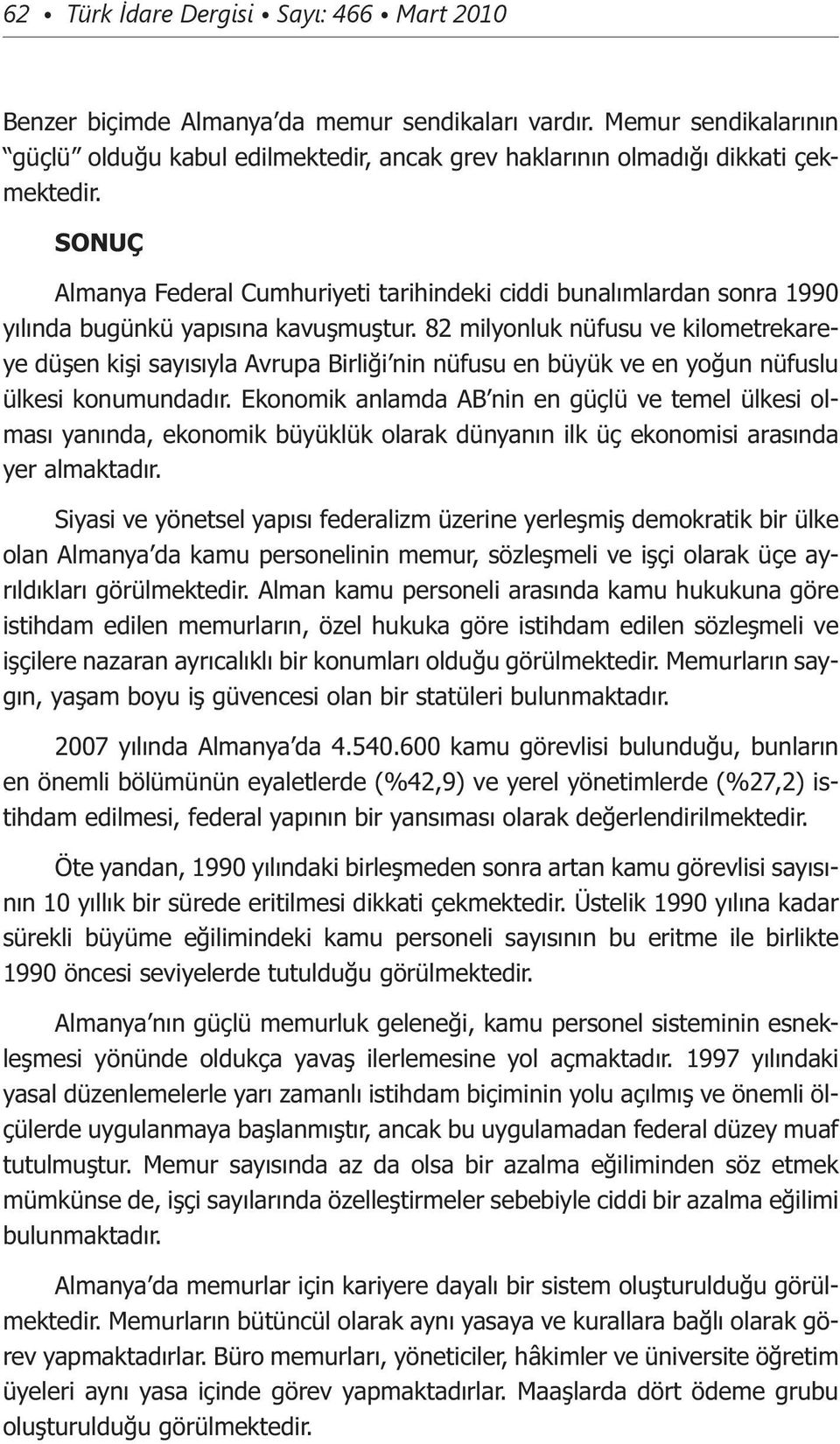 62 • Türk İdare Dergisi • Sayı: 466 • Mart 2010

Benzer biçimde Almanya'da memur sendikaları vardır. Memur sendikalarının "güçlü" olduğu kabul edilmektedir, ancak grev haklarının olmadığı dikkati çekmektedir.

SONUÇ

Almanya Federal Cumhuriyeti tarihindeki ciddi bunalımlardan sonra 1990 yılında bugünkü yapısına kavuşmuştur. 82 milyonluk nüfusu ve kilometrekareye düşen kişi sayısıyla Avrupa Birliği'nin nüfusu en büyük ve en yoğun nüfuslu ülkesi konumundadır. Ekonomik anlamda AB'nin en güçlü ve temel ülkesi olması yanında, ekonomik büyüklük olarak dünyanın ilk üç ekonomisi arasında yer almaktadır.

Siyasi ve yönetsel yapısı federalizm üzerine yerleşmiş demokratik bir ülke olan Almanya'da kamu personelinin memur, sözleşmeli ve işçi olarak üçe ayrıldıkları görülmektedir. Alman kamu personeli arasında kamu hukukuna göre istihdam edilen memurların, özel hukuka göre istihdam edilen sözleşmeli ve işçilere nazaran ayrıcalıklı bir konumları olduğu görülmektedir. Memurların saygın, yaşam boyu iş güvencesi olan bir statüleri bulunmaktadır.

2007 yılında Almanya'da 4.540.600 kamu görevlisi bulunduğu, bunların en önemli bölümünün eyaletlerde (%42,9) ve yerel yönetimlerde (%27,2) istihdam edilmesi, federal yapının bir yansıması olarak değerlendirilmektedir.

Öte yandan, 1990 yılındaki birleşmeden sonra artan kamu görevlisi sayısının 10 yıllık bir sürede eritilmesi dikkati çekmektedir. Üstelik 1990 yılına kadar sürekli büyüme eğilimindeki kamu personeli sayısının bu eritme ile birlikte 1990 öncesi seviyelerde tutulduğu görülmektedir.

Almanya'nın güçlü memurluk geleneği, kamu personel sisteminin esnekleşmesi yönünde oldukça yavaş ilerlemesine yol açmaktadır. 1997 yılındaki yasal düzenlemelerle yarı zamanlı istihdam biçiminin yolu açılmış ve önemli ölçülerde uygulanmaya başlanmıştır, ancak bu uygulamadan federal düzey muaf tutulmuştur. Memur sayısında az da olsa bir azalma eğiliminden söz etmek mümkünse de, işçi sayılarında özelleştirmeler sebebiyle ciddi bir azalma eğilimi bulunmaktadır.

Almanya'da memurlar için kariyere dayalı bir sistem oluşturulduğu görülmektedir. Memurların bütüncül olarak aynı yasaya ve kurallara bağlı olarak görev yapmaktadırlar. Büro memurları, yöneticiler, hâkimler ve üniversite öğretim üyeleri aynı yasa içinde görev yapmaktadırlar. Maaşlarda dört ödeme grubu oluşturulduğu görülmektedir.